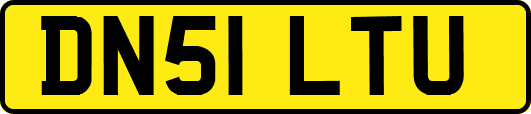 DN51 LTU